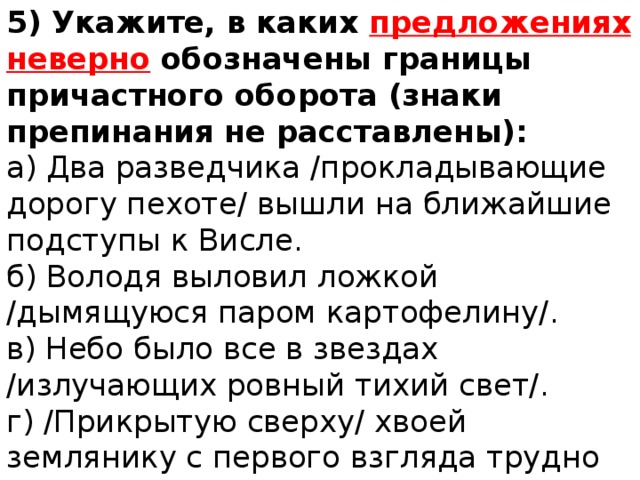 5) Укажите, в каких предложениях неверно обозначены границы причастного оборота (знаки препинания не расставлены):
а) Два разведчика /прокладывающие дорогу пехоте/ вышли на ближайшие подступы к Висле.
б) Володя выловил ложкой /дымящуюся паром картофелину/.
в) Небо было все в звездах /излучающих ровный тихий свет/.
г) /Прикрытую сверху/ хвоей землянику с первого взгляда трудно